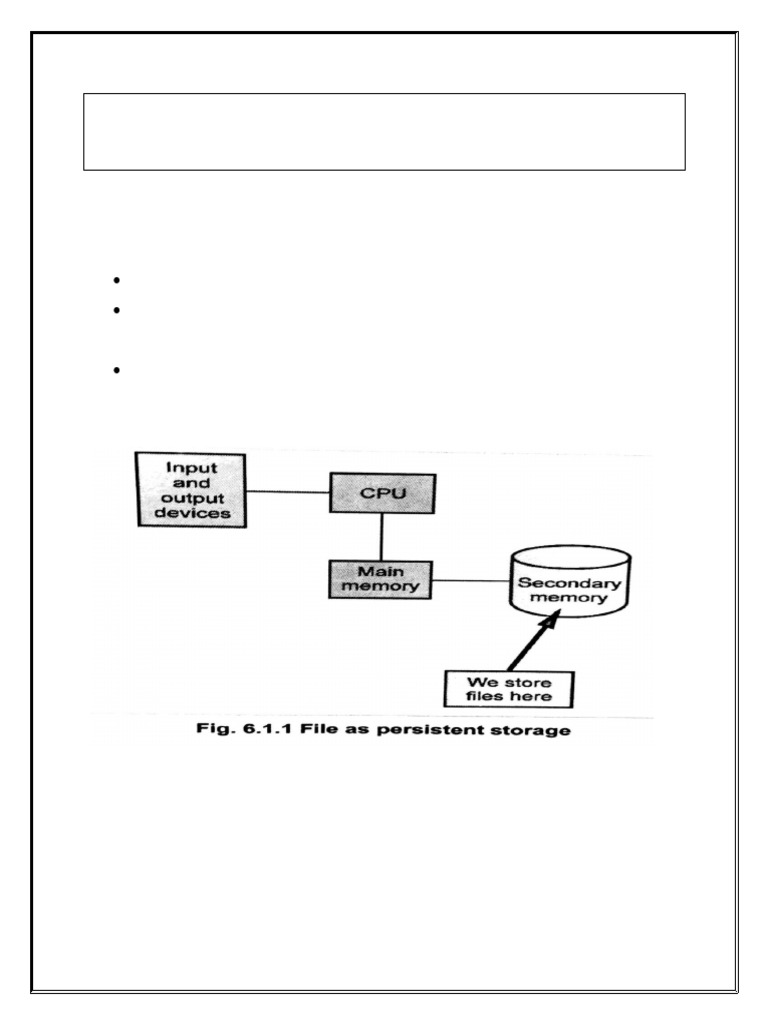 Input and output devices

CPU

Main memory

Secondary memory

We store files here

Fig. 6.1.1 File as persistent storage